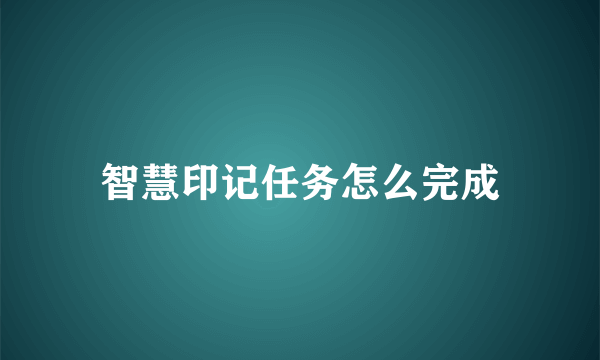 智慧印记任务怎么完成